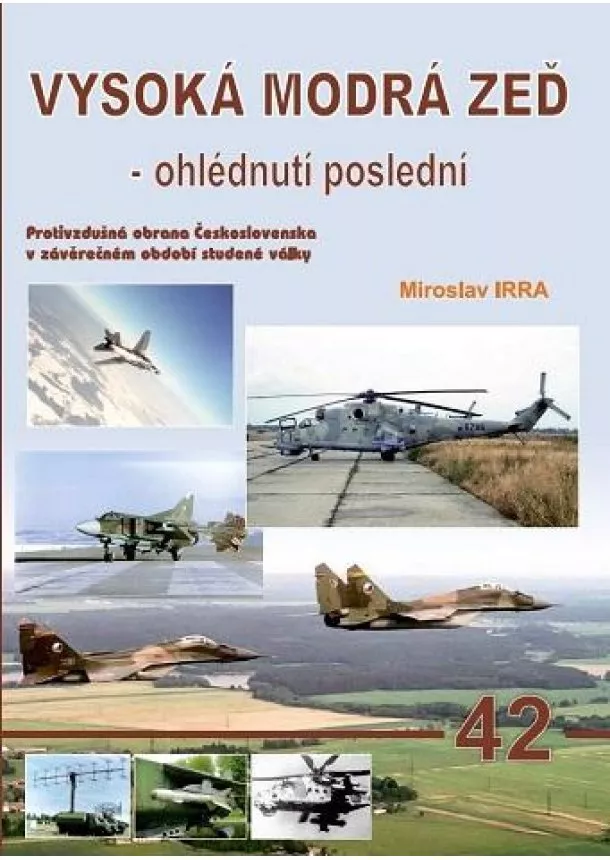 VYSOKÁ MODRÁ ZEĎ

- ohlédnutí poslední

Protivzdušná obrana Československa v závěrečném období studené války

Miroslav IRRA

42